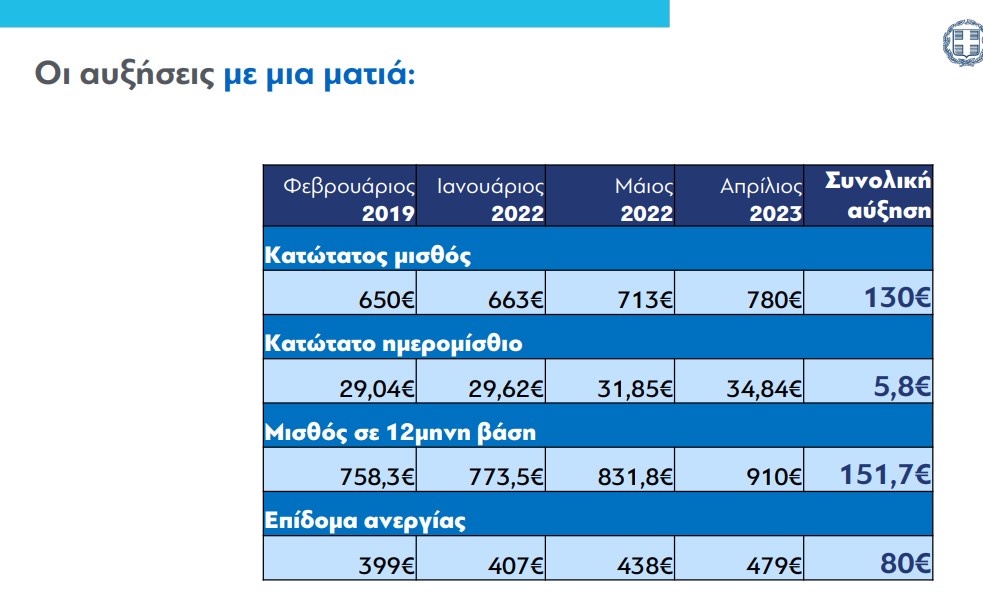 Οι αυξήσεις με μια ματιά:

| Φεβρουάριος 2019 | Ιανουάριος 2022 | Μάιος 2022 | Απρίλιος 2023 | Συνολική αύξηση |
|---|---|---|---|---|
| Κατώτατος μισθός | | | | |
| 650€ | 663€ | 713€ | 780€ | 130€ |
| Κατώτατο ημερομίσθιο | | | | |
| 29,04€ | 29,62€ | 31,85€ | 34,84€ | 5,8€ |
| Μισθός σε 12μηνη βάση | | | | |
| 758,3€ | 773,5€ | 831,8€ | 910€ | 151,7€ |
| Επίδομα ανεργίας | | | | |
| 399€ | 407€ | 438€ | 479€ | 80€ |